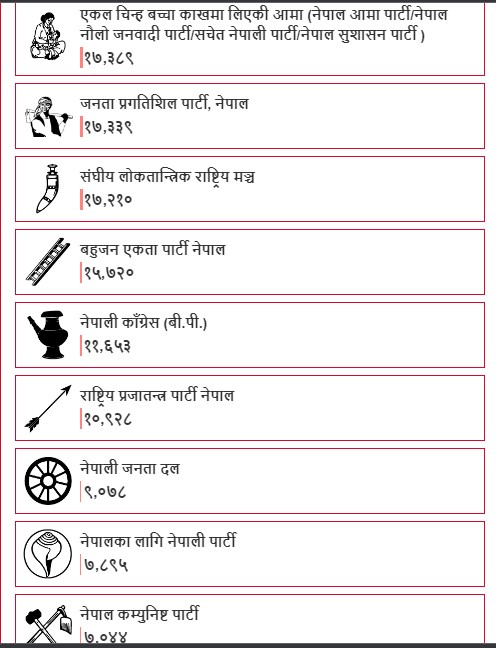 एकल चिन्ह बच्चा काखमा लिएकी आमा (नेपाल आमा पार्टी/नेपाल नौलो जनवादी पार्टी/सचेत नेपाली पार्टी/नेपाल सुशासन पार्टी )
१७,३८९

जनता प्रगतिशिल पार्टी, नेपाल
१७,३३९

संघीय लोकतान्त्रिक राष्ट्रिय मञ्च
१७,२१०

बहुजन एकता पार्टी नेपाल
१५,७२०

नेपाली काँग्रेस (बी.पी.)
११,६५३

राष्ट्रिय प्रजातन्त्र पार्टी नेपाल
१०,९२८

नेपाली जनता दल
९,०७८

नेपालका लागि नेपाली पार्टी
७,८९५

नेपाल कम्युनिष्ट पार्टी
७,०४४